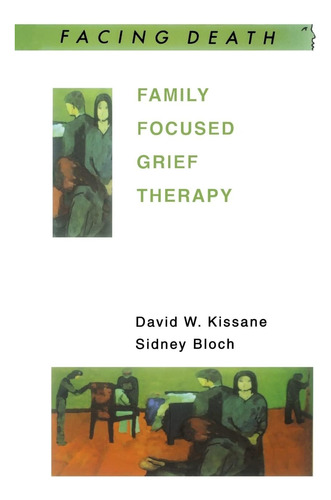 FACING DEATH

FAMILY FOCUSED GRIEF THERAPY

David W. Kissane
Sidney Bloch